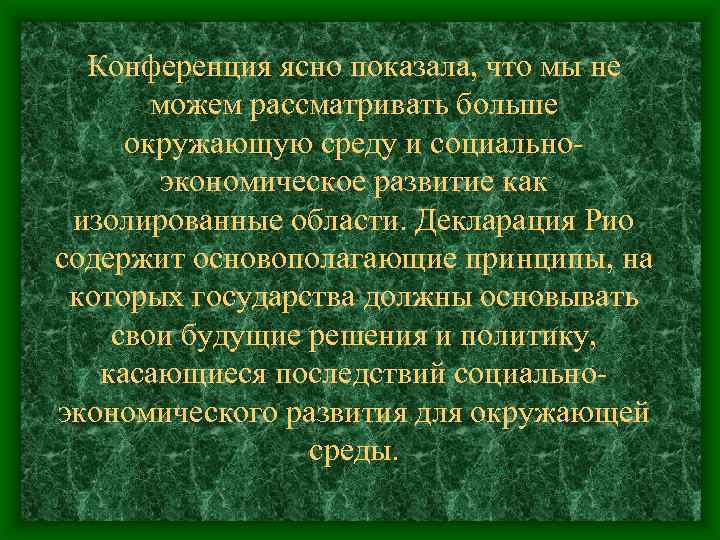 Конференция ясно показала, что мы не можем рассматривать больше окружающую среду и социально-экономическое развитие как изолированные области. Декларация Рио содержит основополагающие принципы, на которых государства должны основывать свои будущие решения и политику, касающиеся последствий социально-экономического развития для окружающей среды.